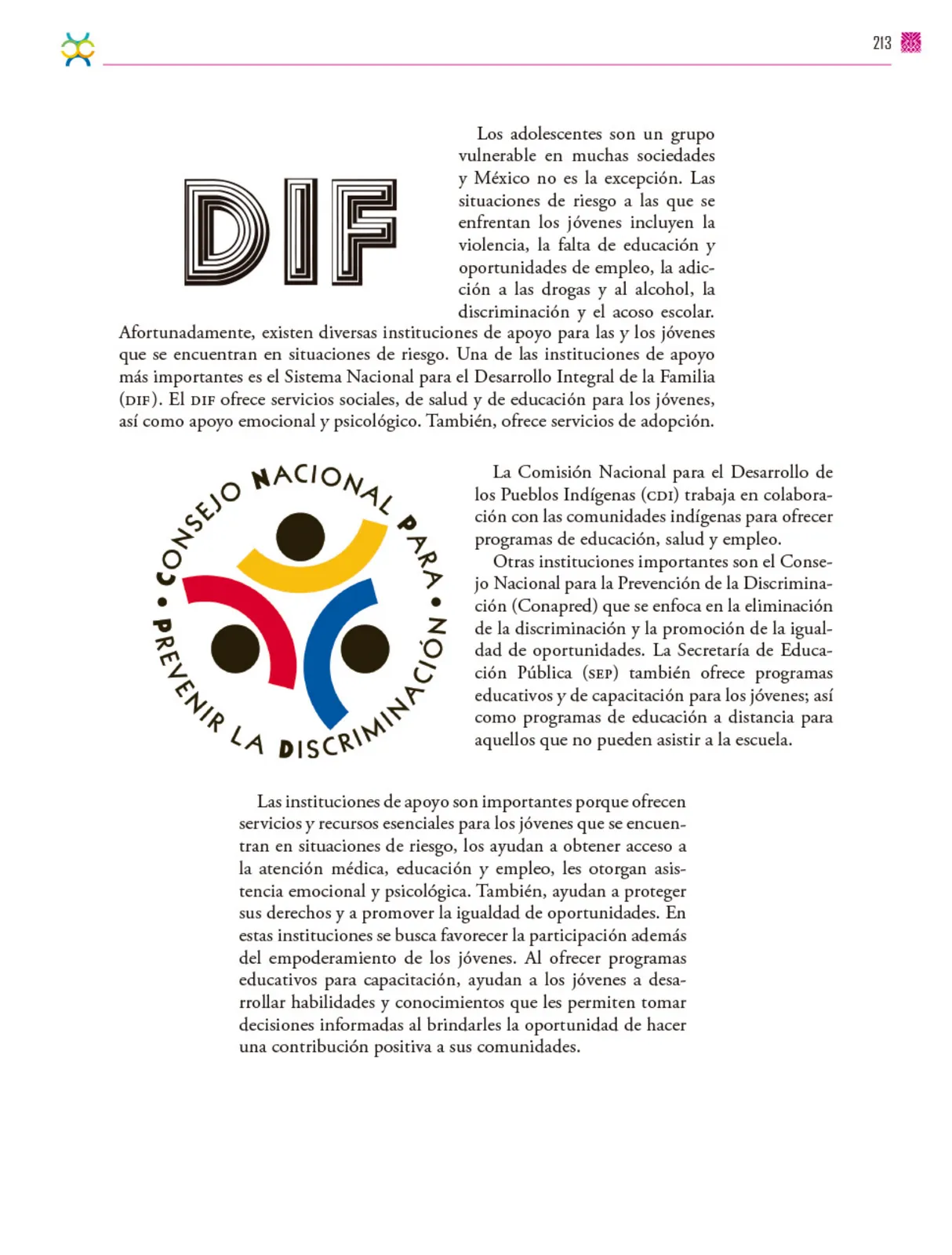 213

DIF

Los adolescentes son un grupo vulnerable en muchas sociedades y México no es la excepción. Las situaciones de riesgo a las que se enfrentan los jóvenes incluyen la violencia, la falta de educación y oportunidades de empleo, la adicción a las drogas y al alcohol, la discriminación y el acoso escolar. Afortunadamente, existen diversas instituciones de apoyo para las y los jóvenes que se encuentran en situaciones de riesgo. Una de las instituciones de apoyo más importantes es el Sistema Nacional para el Desarrollo Integral de la Familia (DIF). El DIF ofrece servicios sociales, de salud y de educación para los jóvenes, así como apoyo emocional y psicológico. También, ofrece servicios de adopción.

CONSEJO NACIONAL PARA • PREVENIR LA DISCRIMINACIÓN •

La Comisión Nacional para el Desarrollo de los Pueblos Indígenas (CDI) trabaja en colaboración con las comunidades indígenas para ofrecer programas de educación, salud y empleo.

Otras instituciones importantes son el Consejo Nacional para la Prevención de la Discriminación (Conapred) que se enfoca en la eliminación de la discriminación y la promoción de la igualdad de oportunidades. La Secretaría de Educación Pública (SEP) también ofrece programas educativos y de capacitación para los jóvenes; así como programas de educación a distancia para aquellos que no pueden asistir a la escuela.

Las instituciones de apoyo son importantes porque ofrecen servicios y recursos esenciales para los jóvenes que se encuentran en situaciones de riesgo, los ayudan a obtener acceso a la atención médica, educación y empleo, les otorgan asistencia emocional y psicológica. También, ayudan a proteger sus derechos y a promover la igualdad de oportunidades. En estas instituciones se busca favorecer la participación además del empoderamiento de los jóvenes. Al ofrecer programas educativos para capacitación, ayudan a los jóvenes a desarrollar habilidades y conocimientos que les permiten tomar decisiones informadas al brindarles la oportunidad de hacer una contribución positiva a sus comunidades.